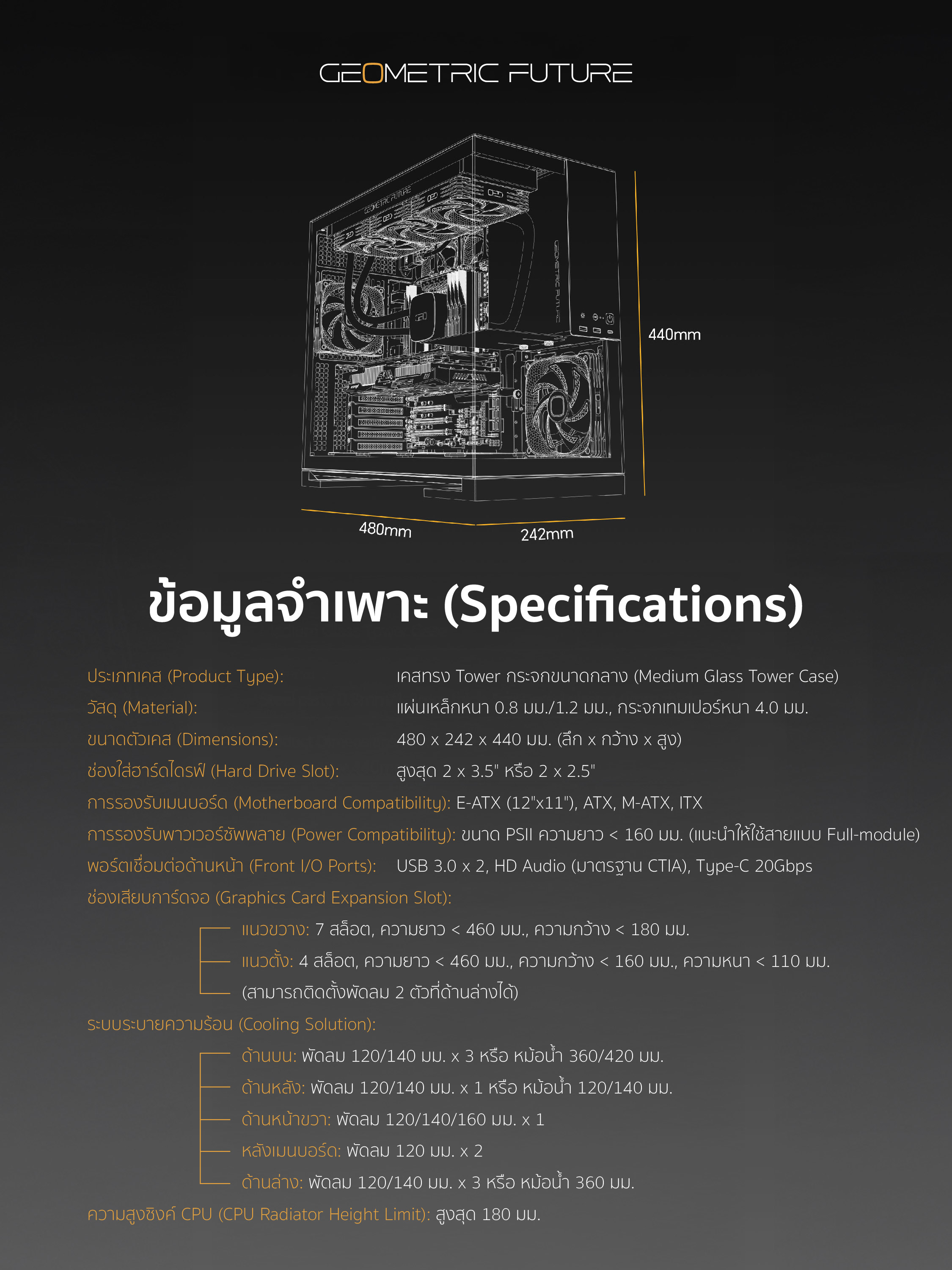 GEOMETRIC FUTURE

440mm

480mm

242mm

ข้อมูลจำเพาะ (Specifications)

ประเภทเคส (Product Type): เคสทรง Tower กระจกขนาดกลาง (Medium Glass Tower Case)

วัสดุ (Material): แผ่นเหล็กหนา 0.8 มม./1.2 มม., กระจกเทมเปอร์หนา 4.0 มม.

ขนาดตัวเคส (Dimensions): 480 x 242 x 440 มม. (ลึก x กว้าง x สูง)

ช่องใส่ฮาร์ดไดรฟ์ (Hard Drive Slot): สูงสุด 2 x 3.5" หรือ 2 x 2.5"

การรองรับเมนบอร์ด (Motherboard Compatibility): E-ATX (12"x11"), ATX, M-ATX, ITX

การรองรับพาวเวอร์ซัพพลาย (Power Compatibility): ขนาด PSII ความยาว < 160 มม. (แนะนำให้ใช้สายแบบ Full-module)

พอร์ตเชื่อมต่อด้านหน้า (Front I/O Ports): USB 3.0 x 2, HD Audio (มาตรฐาน CTIA), Type-C 20Gbps

ช่องเสียบการ์ดจอ (Graphics Card Expansion Slot):

แนวขวาง: 7 สล็อต, ความยาว < 460 มม., ความกว้าง < 180 มม.

แนวตั้ง: 4 สล็อต, ความยาว < 460 มม., ความกว้าง < 160 มม., ความหนา < 110 มม.

(สามารถติดตั้งพัดลม 2 ตัวที่ด้านล่างได้)

ระบบระบายความร้อน (Cooling Solution):

ด้านบน: พัดลม 120/140 มม. x 3 หรือ หม้อน้ำ 360/420 มม.

ด้านหลัง: พัดลม 120/140 มม. x 1 หรือ หม้อน้ำ 120/140 มม.

ด้านหน้าขวา: พัดลม 120/140/160 มม. x 1

หลังเมนบอร์ด: พัดลม 120 มม. x 2

ด้านล่าง: พัดลม 120/140 มม. x 3 หรือ หม้อน้ำ 360 มม.

ความสูงซิงค์ CPU (CPU Radiator Height Limit): สูงสุด 180 มม.